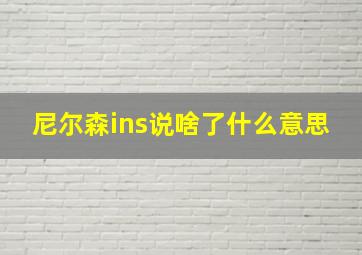 尼尔森ins说啥了什么意思